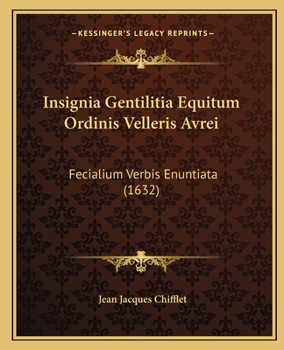 —KESSINGER'S LEGACY REPRINTS—

Insignia Gentilitia Equitum Ordinis Velleris Avrei

Fecialium Verbis Enuntiata (1632)

Jean Jacques Chifflet